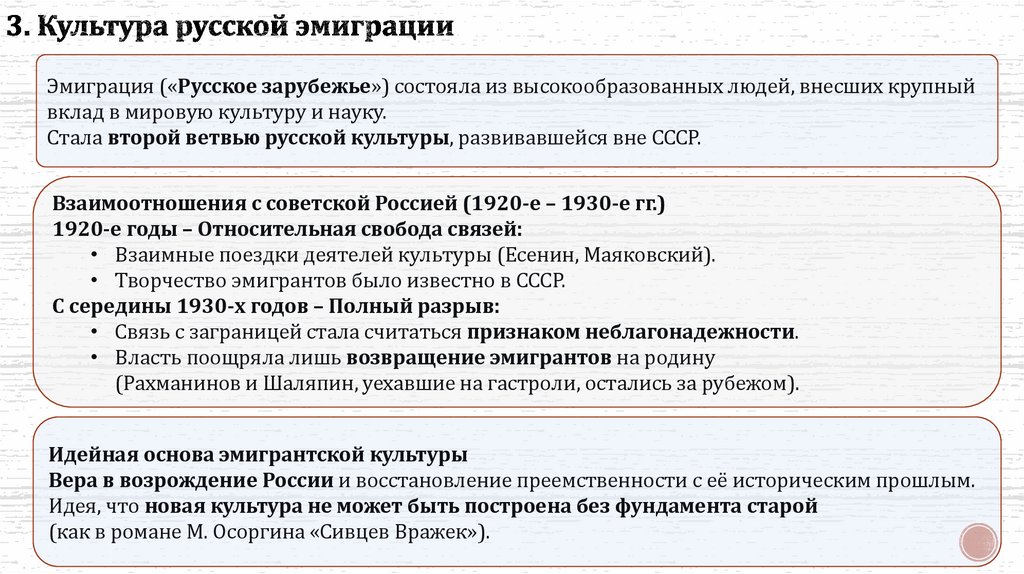 3. Культура русской эмиграции

Эмиграция («Русское зарубежье») состояла из высокообразованных людей, внесших крупный вклад в мировую культуру и науку.
Стала второй ветвью русской культуры, развивавшейся вне СССР.

Взаимоотношения с советской Россией (1920-е – 1930-е гг.)
1920-е годы – Относительная свобода связей:
• Взаимные поездки деятелей культуры (Есенин, Маяковский).
• Творчество эмигрантов было известно в СССР.
С середины 1930-х годов – Полный разрыв:
• Связь с заграницей стала считаться признаком неблагонадежности.
• Власть поощряла лишь возвращение эмигрантов на родину (Рахманинов и Шаляпин, уехавшие на гастроли, остались за рубежом).

Идейная основа эмигрантской культуры
Вера в возрождение России и восстановление преемственности с её историческим прошлым.
Идея, что новая культура не может быть построена без фундамента старой
(как в романе М. Осоргина «Сивцев Вражек»).